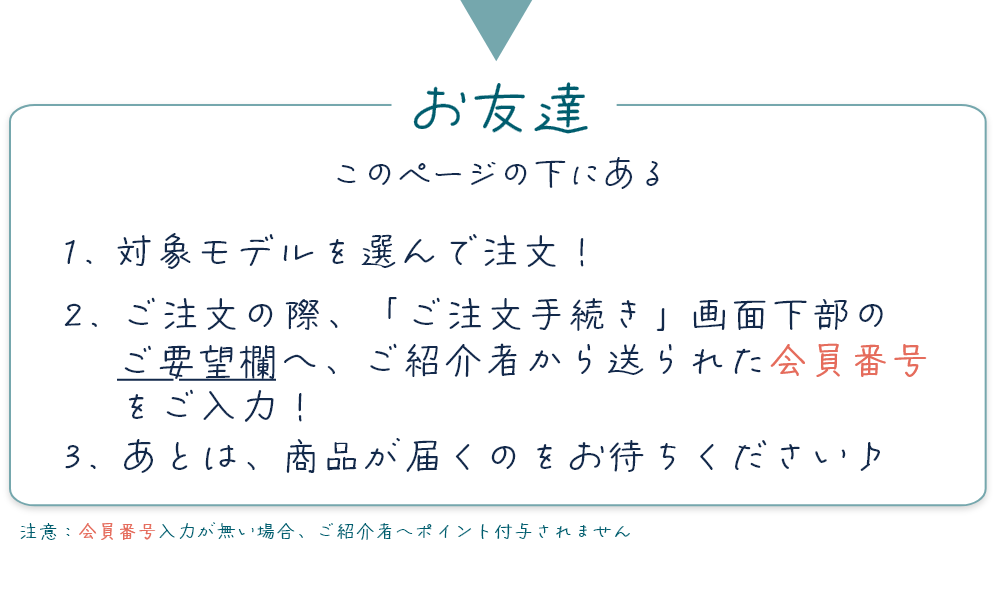 お友達

このページの下にある

1、対象モデルを選んで注文！

2、ご注文の際、「ご注文手続き」画面下部のご要望欄へ、ご紹介者から送られた会員番号をご入力！

3、あとは、商品が届くのをお待ちください♪

注意：会員番号入力が無い場合、ご紹介者へポイント付与されません